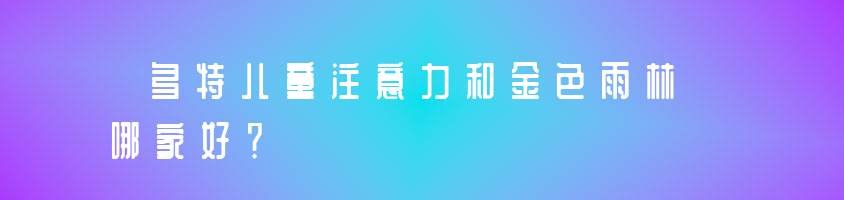 多特儿童注意力和金色雨林哪家好？